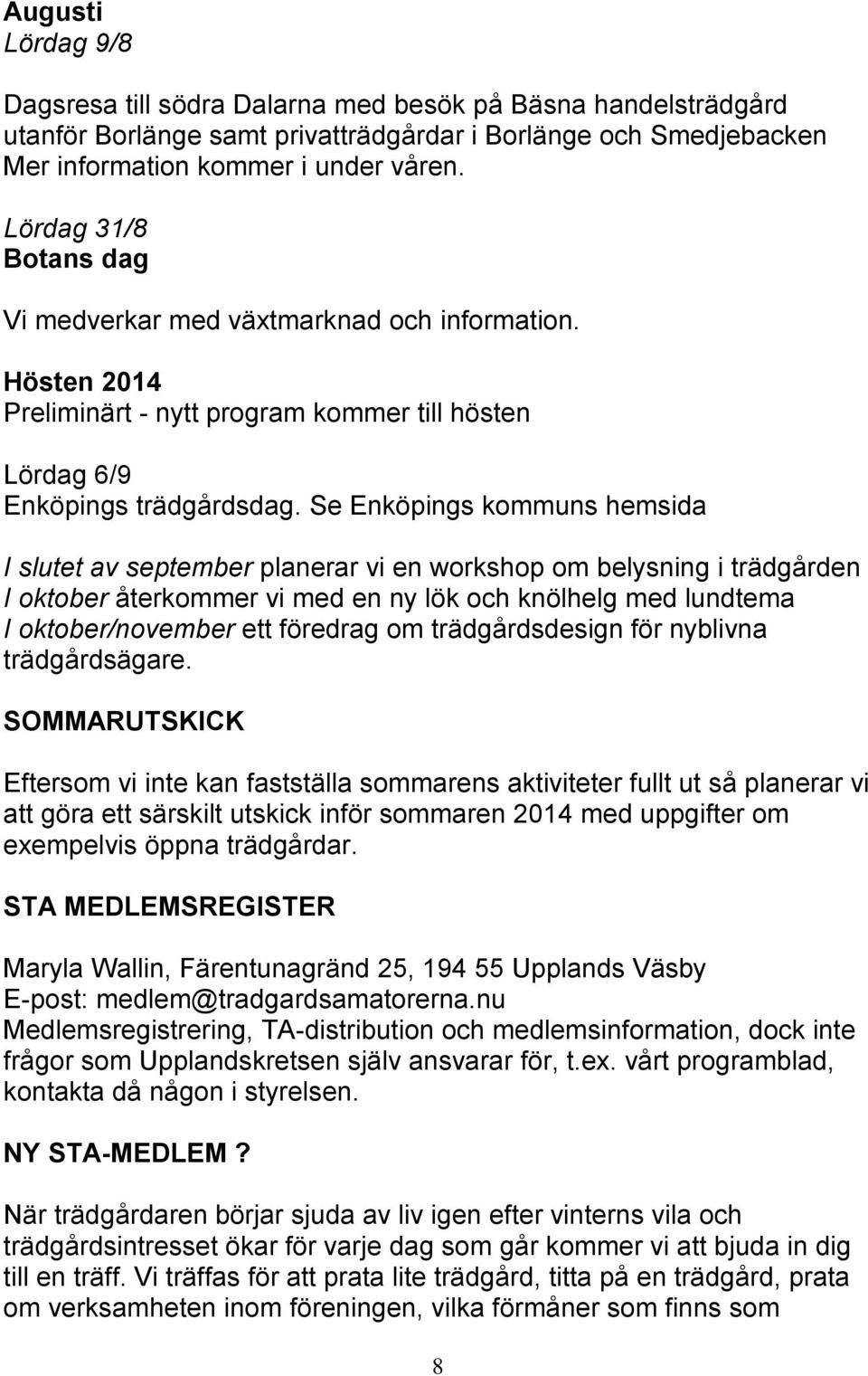 Augusti
Lördag 9/8

Dagsresa till södra Dalarna med besök på Bäsna handelsträdgård utanför Borlänge samt privatträdgårdar i Borlänge och Smedjebacken Mer information kommer i under våren.

Lördag 31/8
Botans dag

Vi medverkar med växtmarknad och information.

Hösten 2014
Preliminärt - nytt program kommer till hösten

Lördag 6/9
Enköpings trädgårdsdag. Se Enköpings kommuns hemsida

I slutet av september planerar vi en workshop om belysning i trädgården
I oktober återkommer vi med en ny lök och knölhelg med lundtema
I oktober/november ett föredrag om trädgårdsdesign för nyblivna trädgårdsägare.

SOMMARUTSKICK

Eftersom vi inte kan fastställa sommarens aktiviteter fullt ut så planerar vi att göra ett särskilt utskick inför sommaren 2014 med uppgifter om exempelvis öppna trädgårdar.

STA MEDLEMSREGISTER

Maryla Wallin, Färentunagränd 25, 194 55 Upplands Väsby
E-post: medlem@tradgardsamatorerna.nu
Medlemsregistrering, TA-distribution och medlemsinformation, dock inte frågor som Upplandskretsen själv ansvarar för, t.ex. vårt programblad, kontakta då någon i styrelsen.

NY STA-MEDLEM ?

När trädgårdaren börjar sjuda av liv igen efter vinterns vila och trädgårdsintresset ökar för varje dag som går kommer vi att bjuda in dig till en träff. Vi träffas för att prata lite trädgård, titta på en trädgård, prata om verksamheten inom föreningen, vilka förmåner som finns som

8